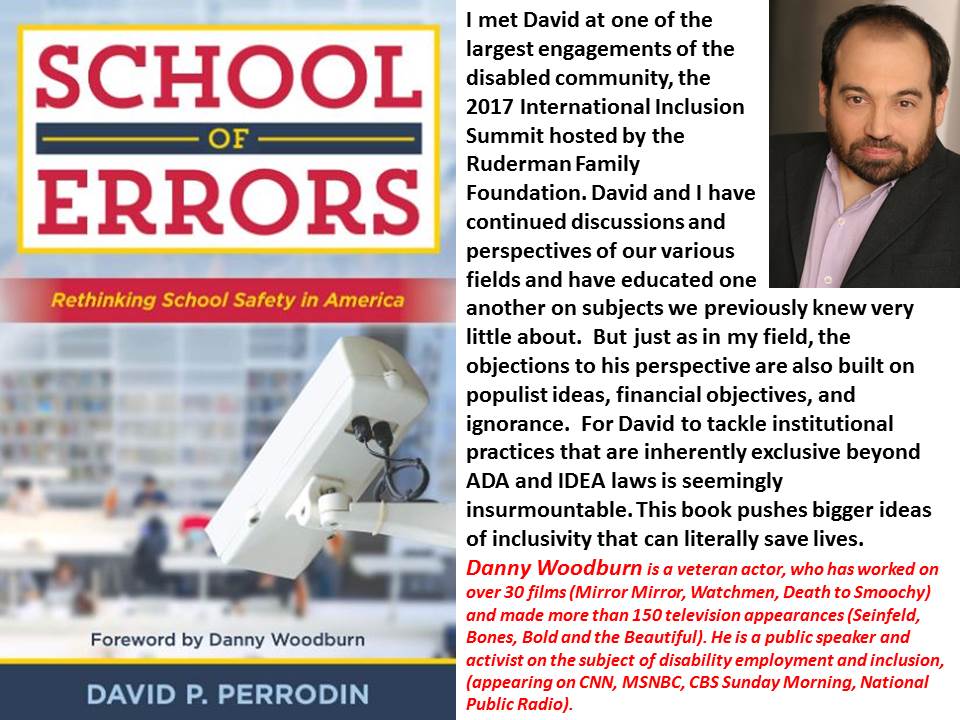 SCHOOL
OF
ERRORS

Rethinking School Safety in America

Foreword by Danny Woodburn

DAVID P. PERRODIN

I met David at one of the largest engagements of the disabled community, the 2017 International Inclusion Summit hosted by the Ruderman Family Foundation. David and I have continued discussions and perspectives of our various fields and have educated one another on subjects we previously knew very little about. But just as in my field, the objections to his perspective are also built on populist ideas, financial objectives, and ignorance. For David to tackle institutional practices that are inherently exclusive beyond ADA and IDEA laws is seemingly insurmountable. This book pushes bigger ideas of inclusivity that can literally save lives.

Danny Woodburn is a veteran actor, who has worked on over 30 films (Mirror Mirror, Watchmen, Death to Smoochy) and made more than 150 television appearances (Seinfeld, Bones, Bold and the Beautiful). He is a public speaker and activist on the subject of disability employment and inclusion, (appearing on CNN, MSNBC, CBS Sunday Morning, National Public Radio).